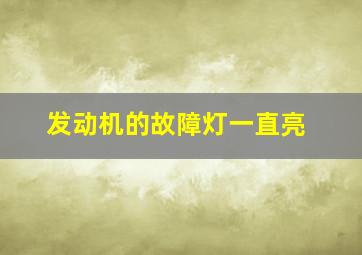 发动机的故障灯一直亮